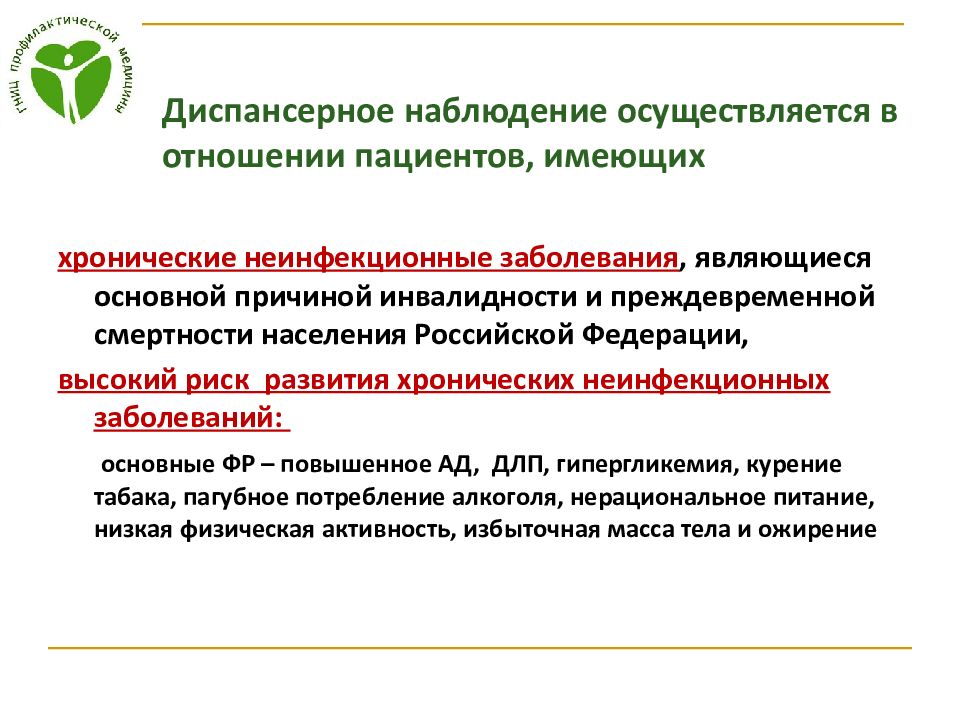 ГНИЦ профилактической медицины

Диспансерное наблюдение осуществляется в отношении пациентов, имеющих

хронические неинфекционные заболевания, являющиеся основной причиной инвалидности и преждевременной смертности населения Российской Федерации,

высокий риск развития хронических неинфекционных заболеваний:

основные ФР – повышенное АД, ДЛП, гипергликемия, курение табака, пагубное потребление алкоголя, нерациональное питание, низкая физическая активность, избыточная масса тела и ожирение